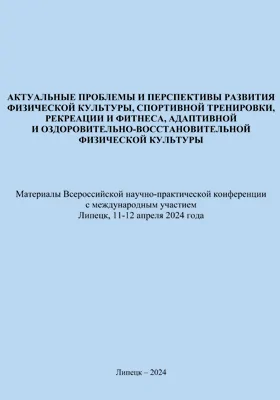 АКТУАЛЬНЫЕ ПРОБЛЕМЫ И ПЕРСПЕКТИВЫ РАЗВИТИЯ ФИЗИЧЕСКОЙ КУЛЬТУРЫ, СПОРТИВНОЙ ТРЕНИРОВКИ, РЕКРЕАЦИИ И ФИТНЕСА, АДАПТИВНОЙ И ОЗДОРОВИТЕЛЬНО-ВОССТАНОВИТЕЛЬНОЙ ФИЗИЧЕСКОЙ КУЛЬТУРЫ

Материалы Всероссийской научно-практической конференции с международным участием
Липецк, 11-12 апреля 2024 года

Липецк – 2024